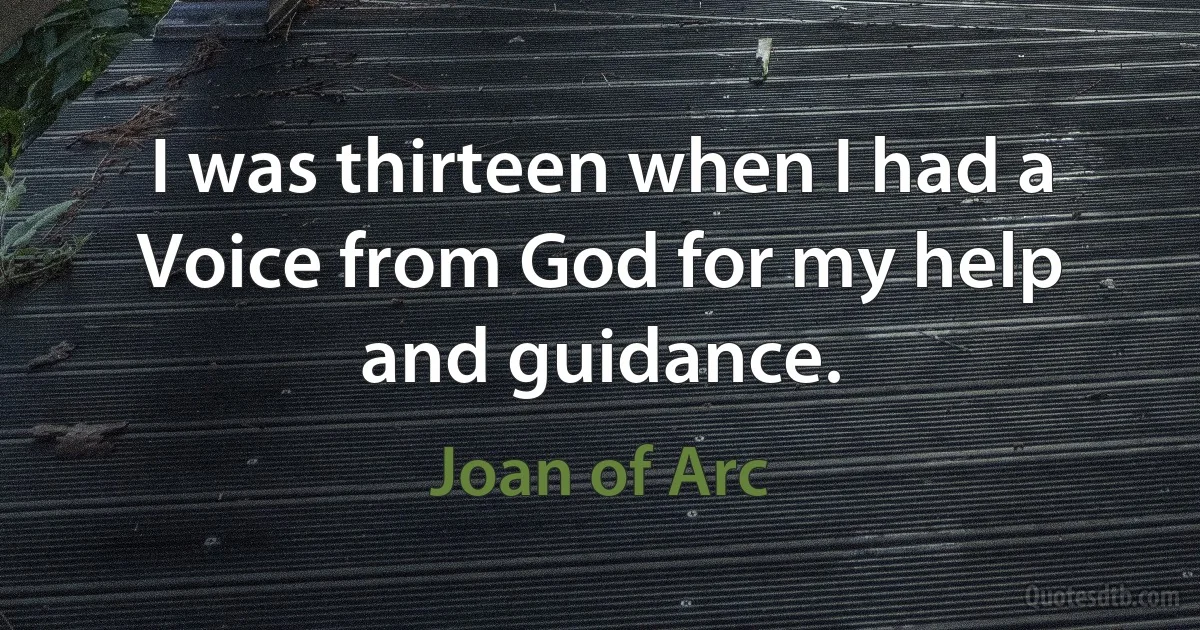 I was thirteen when I had a Voice from God for my help and guidance.

Joan of Arc

Quotesdtb.com